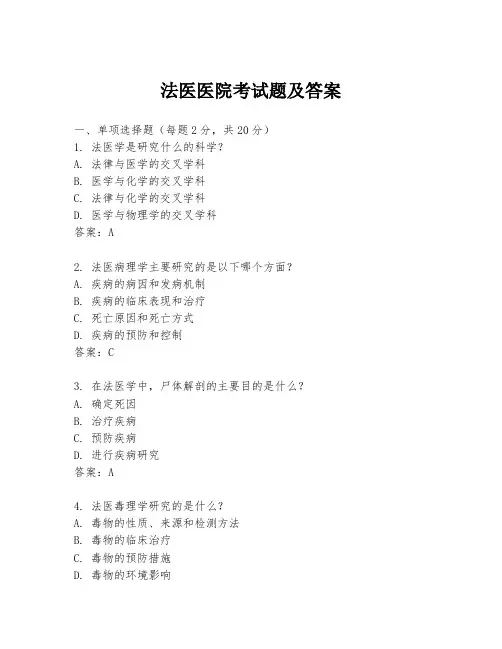 法医医院考试题及答案

一、单项选择题（每题2分，共20分）
1. 法医学是研究什么的科学？
A. 法律与医学的交叉学科
B. 医学与化学的交叉学科
C. 法律与化学的交叉学科
D. 医学与物理学的交叉学科
答案：A

2. 法医病理学主要研究的是以下哪个方面？
A. 疾病的病因和发病机制
B. 疾病的临床表现和治疗
C. 死亡原因和死亡方式
D. 疾病的预防和控制
答案：C

3. 在法医学中，尸体解剖的主要目的是什么？
A. 确定死因
B. 治疗疾病
C. 预防疾病
D. 进行疾病研究
答案：A

4. 法医毒理学研究的是什么？
A. 毒物的性质、来源和检测方法
B. 毒物的临床治疗
C. 毒物的预防措施
D. 毒物的环境影响